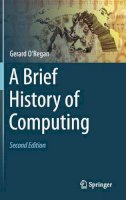 Gerard O'Regan

A Brief History of Computing

Second Edition

Springer